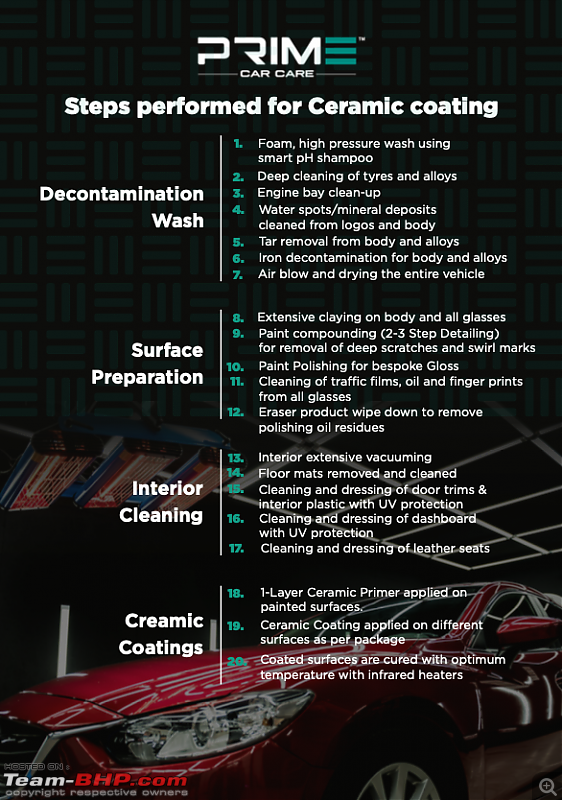 PRIME™
CAR CARE

Steps performed for Ceramic coating

Decontamination Wash

1. Foam, high pressure wash using smart pH shampoo
2. Deep cleaning of tyres and alloys
3. Engine bay clean-up
4. Water spots/mineral deposits cleaned from logos and body
5. Tar removal from body and alloys
6. Iron decontamination for body and alloys
7. Air blow and drying the entire vehicle

Surface Preparation

8. Extensive claying on body and all glasses
9. Paint compounding (2-3 Step Detailing) for removal of deep scratches and swirl marks
10. Paint Polishing for bespoke Gloss
11. Cleaning of traffic films, oil and finger prints from all glasses
12. Eraser product wipe down to remove polishing oil residues

Interior Cleaning

13. Interior extensive vacuuming
14. Floor mats removed and cleaned
15. Cleaning and dressing of door trims & interior plastic with UV protection
16. Cleaning and dressing of dashboard with UV protection
17. Cleaning and dressing of leather seats

Creamic Coatings

18. 1-Layer Ceramic Primer applied on painted surfaces.
19. Ceramic Coating applied on different surfaces as per package
20. Coated surfaces are cured with optimum temperature with infrared heaters

HOSTED ON :
Team-BHP.com
copyright respective owners